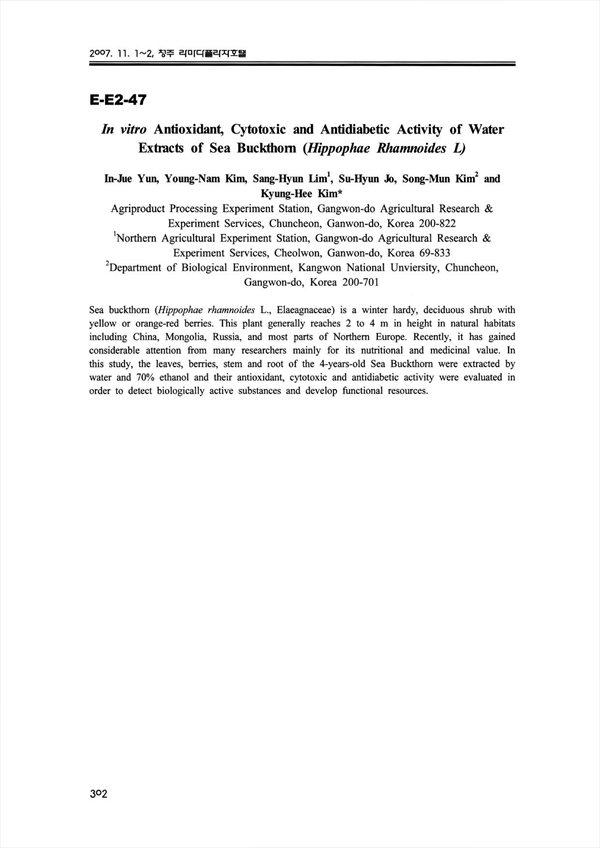 2007. 11. 1~2, 청주 라마다플라자호텔

E-E2-47

In vitro Antioxidant, Cytotoxic and Antidiabetic Activity of Water Extracts of Sea Buckthorn (Hippophae Rhamnoides L)

In-Jue Yun, Young-Nam Kim, Sang-Hyun Lim$^1$, Su-Hyun Jo, Song-Mun Kim$^2$ and Kyung-Hee Kim*

Agriproduct Processing Experiment Station, Gangwon-do Agricultural Research & Experiment Services, Chuncheon, Ganwon-do, Korea 200-822
$^1$Northern Agricultural Experiment Station, Gangwon-do Agricultural Research & Experiment Services, Cheolwon, Ganwon-do, Korea 69-833
$^2$Department of Biological Environment, Kangwon National Unviersity, Chuncheon, Gangwon-do, Korea 200-701

Sea buckthorn (Hippophae rhamnoides L., Elaeagnaceae) is a winter hardy, deciduous shrub with yellow or orange-red berries. This plant generally reaches 2 to 4 m in height in natural habitats including China, Mongolia, Russia, and most parts of Northern Europe. Recently, it has gained considerable attention from many researchers mainly for its nutritional and medicinal value. In this study, the leaves, berries, stem and root of the 4-years-old Sea Buckthorn were extracted by water and 70% ethanol and their antioxidant, cytotoxic and antidiabetic activity were evaluated in order to detect biologically active substances and develop functional resources.

302